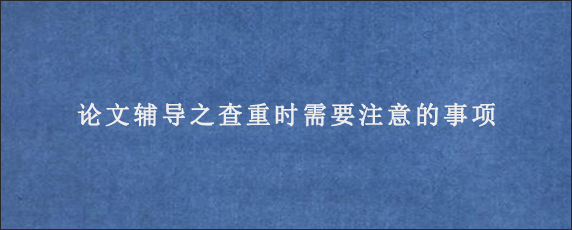 论文辅导之查重时需要注意的事项